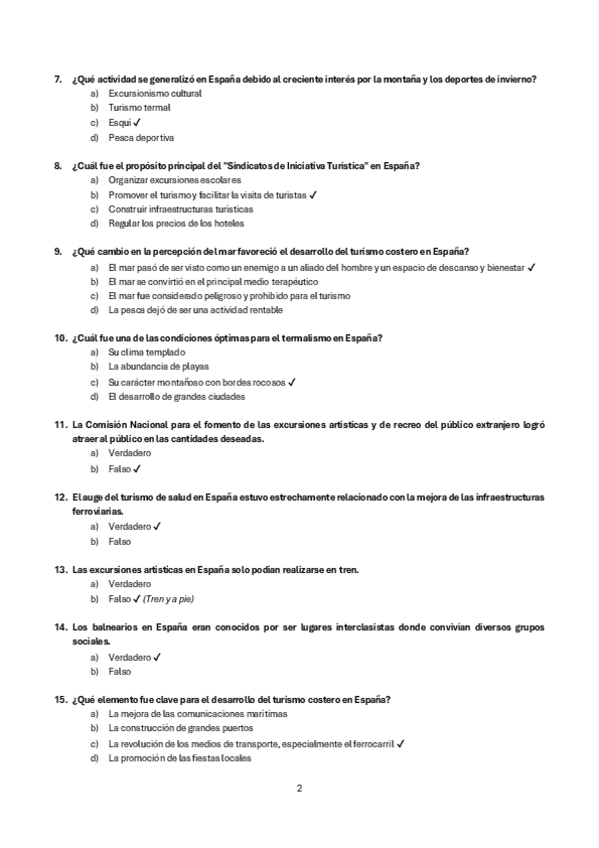 7. ¿Qué actividad se generalizó en España debido al creciente interés por la montaña y los deportes de invierno?
a) Excursionismo cultural
b) Turismo termal
c) Esquí ✓
d) Pesca deportiva

8. ¿Cuál fue el propósito principal del "Sindicatos de Iniciativa Turística" en España?
a) Organizar excursiones escolares
b) Promover el turismo y facilitar la visita de turistas ✓
c) Construir infraestructuras turísticas
d) Regular los precios de los hoteles

9. ¿Qué cambio en la percepción del mar favoreció el desarrollo del turismo costero en España?
a) El mar pasó de ser visto como un enemigo a un aliado del hombre y un espacio de descanso y bienestar ✓
b) El mar se convirtió en el principal medio terapéutico
c) El mar fue considerado peligroso y prohibido para el turismo
d) La pesca dejó de ser una actividad rentable

10. ¿Cuál fue una de las condiciones óptimas para el termalismo en España?
a) Su clima templado
b) La abundancia de playas
c) Su carácter montañoso con bordes rocosos ✓
d) El desarrollo de grandes ciudades

11. La Comisión Nacional para el fomento de las excursiones artísticas y de recreo del público extranjero logró atraer al público en las cantidades deseadas.
a) Verdadero
b) Falso ✓

12. El auge del turismo de salud en España estuvo estrechamente relacionado con la mejora de las infraestructuras ferroviarias.
a) Verdadero ✓
b) Falso

13. Las excursiones artísticas en España solo podían realizarse en tren.
a) Verdadero
b) Falso ✓ (Tren y a pie)

14. Los balnearios en España eran conocidos por ser lugares interclasistas donde convivían diversos grupos sociales.
a) Verdadero ✓
b) Falso

15. ¿Qué elemento fue clave para el desarrollo del turismo costero en España?
a) La mejora de las comunicaciones marítimas
b) La construcción de grandes puertos
c) La revolución de los medios de transporte, especialmente el ferrocarril ✓
d) La promoción de las fiestas locales

2